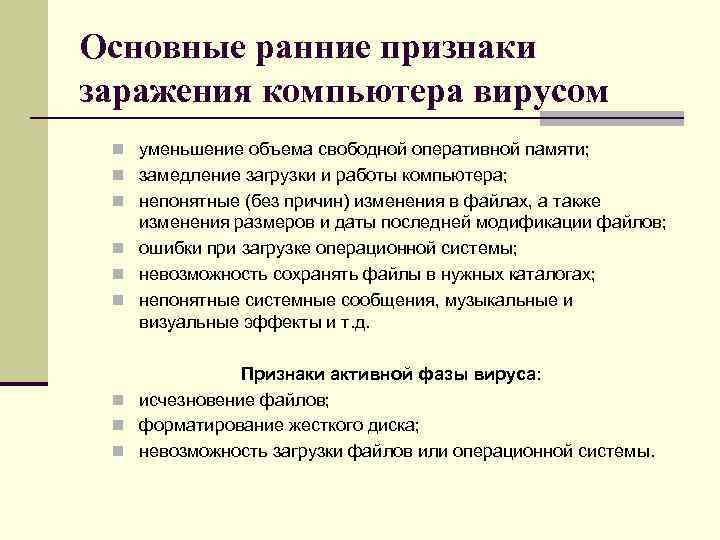 Основные ранние признаки заражения компьютера вирусом

- уменьшение объема свободной оперативной памяти;
- замедление загрузки и работы компьютера;
- непонятные (без причин) изменения в файлах, а также изменения размеров и даты последней модификации файлов;
- ошибки при загрузке операционной системы;
- невозможность сохранять файлы в нужных каталогах;
- непонятные системные сообщения, музыкальные и визуальные эффекты и т.д.

Признаки активной фазы вируса:

- исчезновение файлов;
- форматирование жесткого диска;
- невозможность загрузки файлов или операционной системы.